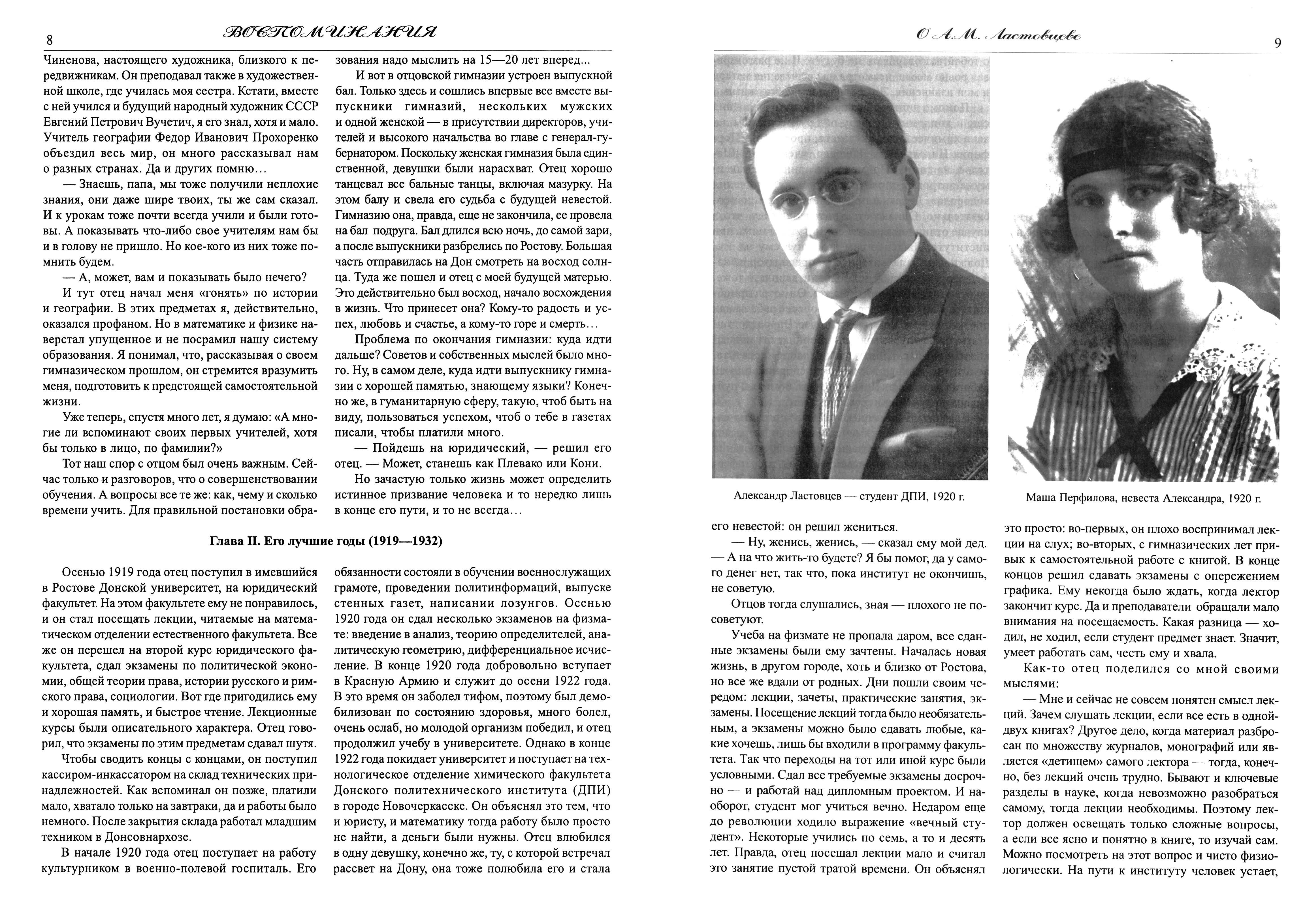 8 ВОСПОМИНАНИЯ

Чиненова, настоящего художника, близкого к передвижникам. Он преподавал также в художественной школе, где училась моя сестра. Кстати, вместе с ней учился и будущий народный художник СССР Евгений Петрович Вучетич, я его знал, хотя и мало. Учитель географии Федор Иванович Прохоренко объездил весь мир, он много рассказывал нам о разных странах. Да и других помню…

— Знаешь, папа, мы тоже получили неплохие знания, они даже шире твоих, ты же сам сказал. И к урокам тоже почти всегда учили и были готовы. А показывать что-либо свое учителям нам бы и в голову не пришло. Но кое-кого из них тоже помнить будем.

— А, может, вам и показывать было нечего?

И тут отец начал меня «гонять» по истории и географии. В этих предметах я, действительно, оказался профаном. Но в математике и физике наверстал упущенное и не посрамил нашу систему образования. Я понимал, что, рассказывая о своем гимназическом прошлом, он стремится вразумить меня, подготовить к предстоящей самостоятельной жизни.

Уже теперь, спустя много лет, я думаю: «А многие ли вспоминают своих первых учителей, хотя бы только в лицо, по фамилии?»

Тот наш спор с отцом был очень важным. Сейчас только и разговоров, что о совершенствовании обучения. А вопросы все те же: как, чему и сколько времени учить. Для правильной постановки образования надо мыслить на 15—20 лет вперед...

И вот в отцовской гимназии устроен выпускной бал. Только здесь и сошлись впервые все вместе выпускники гимназий, нескольких мужских и одной женской — в присутствии директоров, учителей и высокого начальства во главе с генерал-губернатором. Поскольку женская гимназия была единственной, девушки были нарасхват. Отец хорошо танцевал все бальные танцы, включая мазурку. На этом балу и свела его судьба с будущей невестой. Гимназию она, правда, еще не закончила, ее провела на бал подруга. Бал длился всю ночь, до самой зари, а после выпускники разбрелись по Ростову. Большая часть отправилась на Дон смотреть на восход солнца. Туда же пошел и отец с моей будущей матерью. Это действительно был восход, начало восхождения в жизнь. Что принесет она? Кому-то радость и успех, любовь и счастье, а кому-то горе и смерть…

Проблема по окончания гимназии: куда идти дальше? Советов и собственных мыслей было много. Ну, в самом деле, куда идти выпускнику гимназии с хорошей памятью, знающему языки? Конечно же, в гуманитарную сферу, такую, чтоб быть на виду, пользоваться успехом, чтоб о тебе в газетах писали, чтобы платили много.

— Пойдешь на юридический, — решил его отец. — Может, станешь как Плевако или Кони.

Но зачастую только жизнь может определить истинное призвание человека и то нередко лишь в конце его пути, и то не всегда…

Глава II. Его лучшие годы (1919—1932)

Осенью 1919 года отец поступил в имевшийся в Ростове Донской университет, на юридический факультет. На этом факультете ему не понравилось, и он стал посещать лекции, читаемые на математическом отделении естественного факультета. Все же он перешел на второй курс юридического факультета, сдал экзамены по политической экономии, общей теории права, истории русского и римского права, социологии. Вот где пригодились ему и хорошая память, и быстрое чтение. Лекционные курсы были описательного характера. Отец говорил, что экзамены по этим предметам сдавал шутя.

Чтобы сводить концы с концами, он поступил кассиром-инкассатором на склад технических принадлежностей. Как вспоминал он позже, платили мало, хватало только на завтраки, да и работы было немного. После закрытия склада работал младшим техником в Донсовнархозе.

В начале 1920 года отец поступает на работу культурником в военно-полевой госпиталь. Его обязанности состояли в обучении военнослужащих грамоте, проведении политинформаций, выпуске стенных газет, написании лозунгов. Осенью 1920 года он сдал несколько экзаменов на физмате: введение в анализ, теорию определителей, аналитическую геометрию, дифференциальное исчисление. В конце 1920 года добровольно вступает в Красную Армию и служит до осени 1922 года. В это время он заболел тифом, поэтому был демобилизован по состоянию здоровья, много болел, очень ослаб, но молодой организм победил, и отец продолжил учебу в университете. Однако в конце 1922 года покидает университет и поступает на технологическое отделение химического факультета Донского политехнического института (ДПИ) в городе Новочеркасске. Он объяснял это тем, что и юристу, и математику тогда работу было просто не найти, а деньги были нужны. Отец влюбился в одну девушку, конечно же, ту, с которой встречал рассвет на Дону, она тоже полюбила его и стала

О А.М. Ластовцеве 9

Александр Ластовцев — студент ДПИ, 1920 г.

Маша Перфилова, невеста Александра, 1920 г.

его невестой: он решил жениться.

— Ну, женись, женись, — сказал ему мой дед. — А на что жить-то будете? Я бы помог, да у самого денег нет, так что, пока институт не окончишь, не советую.

Отцов тогда слушались, зная — плохого не посоветуют.

Учеба на физмате не пропала даром, все сданные экзамены были ему зачтены. Началась новая жизнь, в другом городе, хоть и близко от Ростова, но все же вдали от родных. Дни пошли своим чередом: лекции, зачеты, практические занятия, экзамены. Посещение лекций тогда было необязательным, а экзамены можно было сдавать любые, какие хочешь, лишь бы входили в программу факультета. Так что переходы на тот или иной курс были условными. Сдал все требуемые экзамены досрочно — и работай над дипломным проектом. И наоборот, студент мог учиться вечно. Недаром еще до революции ходило выражение «вечный студент». Некоторые учились по семь, а то и десять лет. Правда, отец посещал лекции мало и считал это занятие пустой тратой времени. Он объяснял это просто: во-первых, он плохо воспринимал лекции на слух; во-вторых, с гимназических лет привык к самостоятельной работе с книгой. В конце концов решил сдавать экзамены с опережением графика. Ему некогда было ждать, когда лектор закончит курс. Да и преподаватели обращали мало внимания на посещаемость. Какая разница — ходил, не ходил, если студент предмет знает. Значит, умеет работать сам, честь ему и хвала.

Как-то отец поделился со мной своими мыслями:

— Мне и сейчас не совсем понятен смысл лекций. Зачем слушать лекции, если все есть в одной-двух книгах? Другое дело, когда материал разбросан по множеству журналов, монографий или является «детищем» самого лектора — тогда, конечно, без лекций очень трудно. Бывают и ключевые разделы в науке, когда невозможно разобраться самому, тогда лекции необходимы. Поэтому лектор должен освещать только сложные вопросы, а если все ясно и понятно в книге, то изучай сам. Можно посмотреть на этот вопрос и чисто физиологически. На пути к институту человек устает,